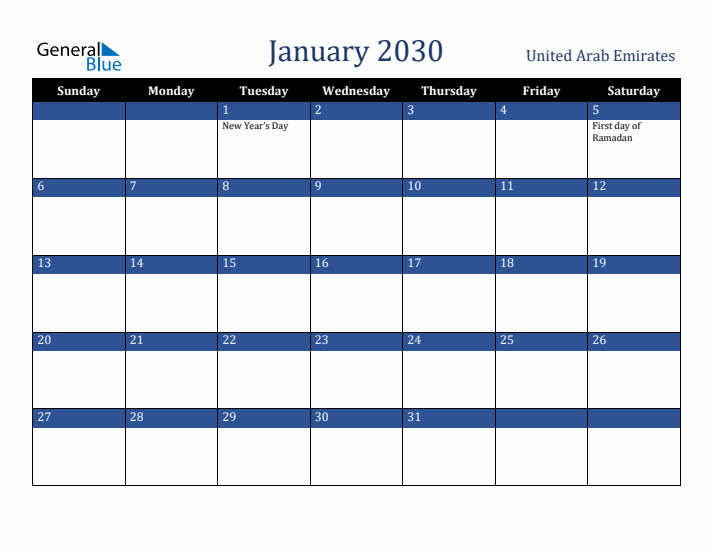 General Blue

January 2030

United Arab Emirates

| Sunday | Monday | Tuesday | Wednesday | Thursday | Friday | Saturday |
|---|---|---|---|---|---|---|
| | | 1 New Year's Day | 2 | 3 | 4 | 5 First day of Ramadan |
| 6 | 7 | 8 | 9 | 10 | 11 | 12 |
| 13 | 14 | 15 | 16 | 17 | 18 | 19 |
| 20 | 21 | 22 | 23 | 24 | 25 | 26 |
| 27 | 28 | 29 | 30 | 31 | | |